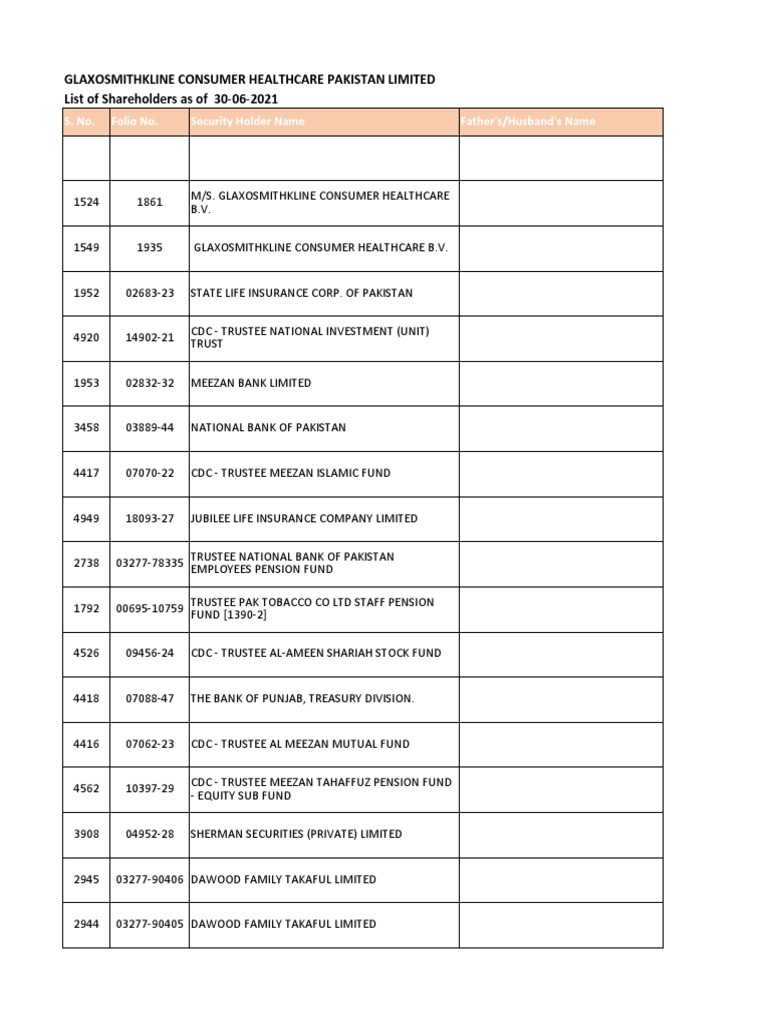 GLAXOSMITHKLINE CONSUMER HEALTHCARE PAKISTAN LIMITED
List of Shareholders as of 30-06-2021

| S. No. | Folio No. | Security Holder Name | Father's/Husband's Name |
|---|---|---|---|
| | | | |
| 1524 | 1861 | M/S. GLAXOSMITHKLINE CONSUMER HEALTHCARE B.V. | |
| 1549 | 1935 | GLAXOSMITHKLINE CONSUMER HEALTHCARE B.V. | |
| 1952 | 02683-23 | STATE LIFE INSURANCE CORP. OF PAKISTAN | |
| 4920 | 14902-21 | CDC - TRUSTEE NATIONAL INVESTMENT (UNIT) TRUST | |
| 1953 | 02832-32 | MEEZAN BANK LIMITED | |
| 3458 | 03889-44 | NATIONAL BANK OF PAKISTAN | |
| 4417 | 07070-22 | CDC - TRUSTEE MEEZAN ISLAMIC FUND | |
| 4949 | 18093-27 | JUBILEE LIFE INSURANCE COMPANY LIMITED | |
| 2738 | 03277-78335 | TRUSTEE NATIONAL BANK OF PAKISTAN EMPLOYEES PENSION FUND | |
| 1792 | 00695-10759 | TRUSTEE PAK TOBACCO CO LTD STAFF PENSION FUND [1390-2] | |
| 4526 | 09456-24 | CDC - TRUSTEE AL-AMEEN SHARIAH STOCK FUND | |
| 4418 | 07088-47 | THE BANK OF PUNJAB, TREASURY DIVISION. | |
| 4416 | 07062-23 | CDC - TRUSTEE AL MEEZAN MUTUAL FUND | |
| 4562 | 10397-29 | CDC - TRUSTEE MEEZAN TAHAFFUZ PENSION FUND - EQUITY SUB FUND | |
| 3908 | 04952-28 | SHERMAN SECURITIES (PRIVATE) LIMITED | |
| 2945 | 03277-90406 | DAWOOD FAMILY TAKAFUL LIMITED | |
| 2944 | 03277-90405 | DAWOOD FAMILY TAKAFUL LIMITED | |